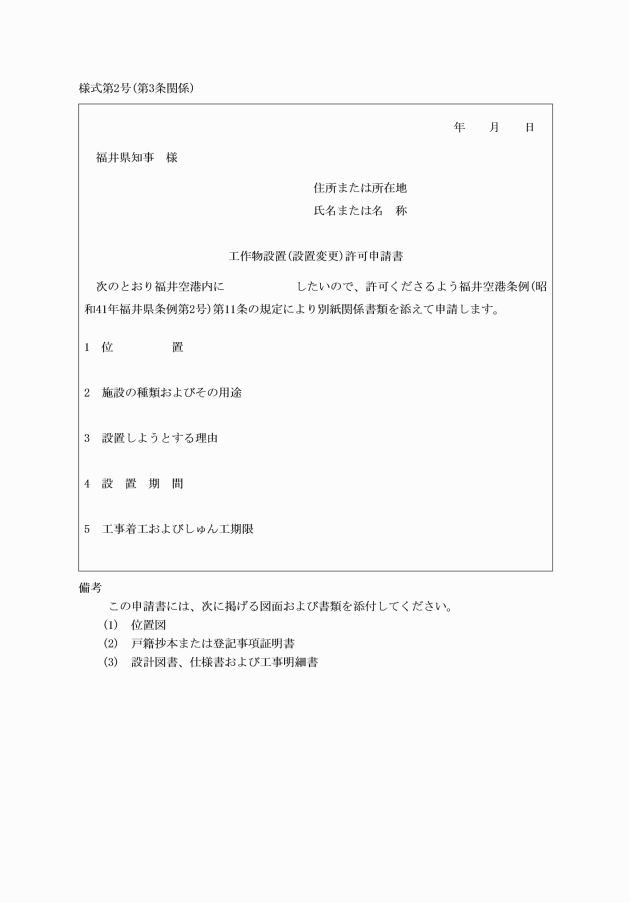 様式第2号(第3条関係)

年　月　日

福井県知事　様

住所または所在地
氏名または名　称

工作物設置(設置変更)許可申請書

次のとおり福井空港内に　　　　　したいので、許可くださるよう福井空港条例(昭和41年福井県条例第2号)第11条の規定により別紙関係書類を添えて申請します。

1　位　　　置

2　施設の種類およびその用途

3　設置しようとする理由

4　設　置　期　間

5　工事着工およびしゅん工期限

備考
この申請書には、次に掲げる図面および書類を添付してください。
(1)　位置図
(2)　戸籍抄本または登記事項証明書
(3)　設計図書、仕様書および工事明細書